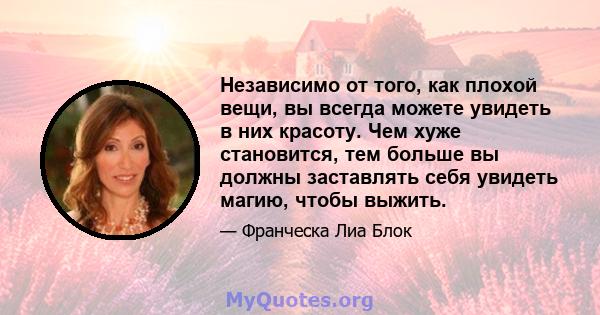 Независимо от того, как плохой вещи, вы всегда можете увидеть в них красоту. Чем хуже становится, тем больше вы должны заставлять себя увидеть магию, чтобы выжить.

— Франческа Лиа Блок

MyQuotes.org